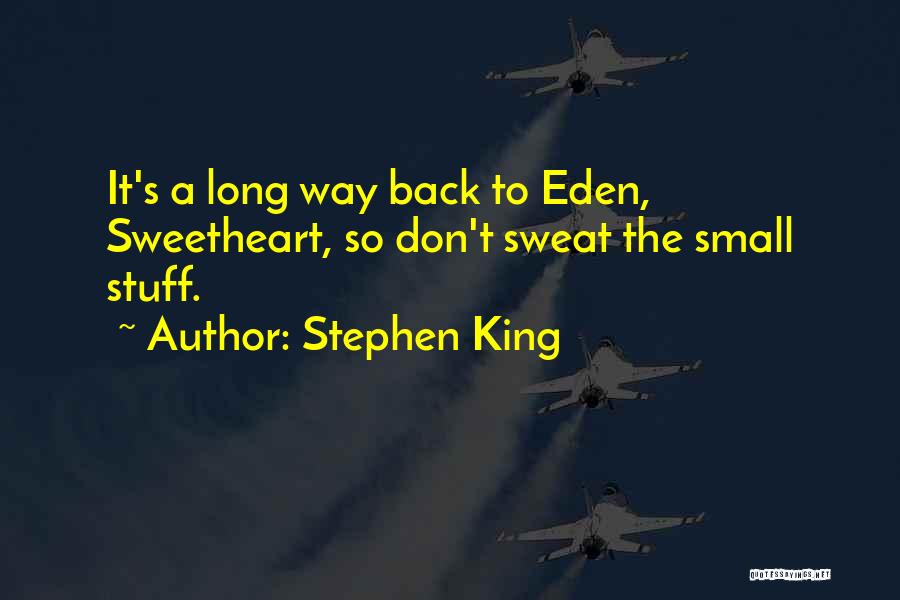 It's a long way back to Eden, Sweetheart, so don't sweat the small stuff.

~ Author: Stephen King

QUOTESSAYINGS.NET